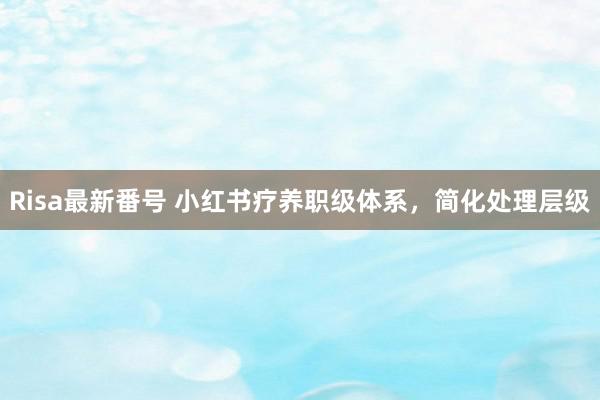 Risa最新番号 小红书疗养职级体系，简化处理层级